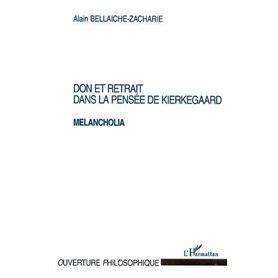 Alain BELLAICHE-ZACHARIE

DON ET RETRAIT
DANS LA PENSÉE DE KIERKEGAARD

MELANCHOLIA

L'Harmattan

OUVERTURE PHILOSOPHIQUE